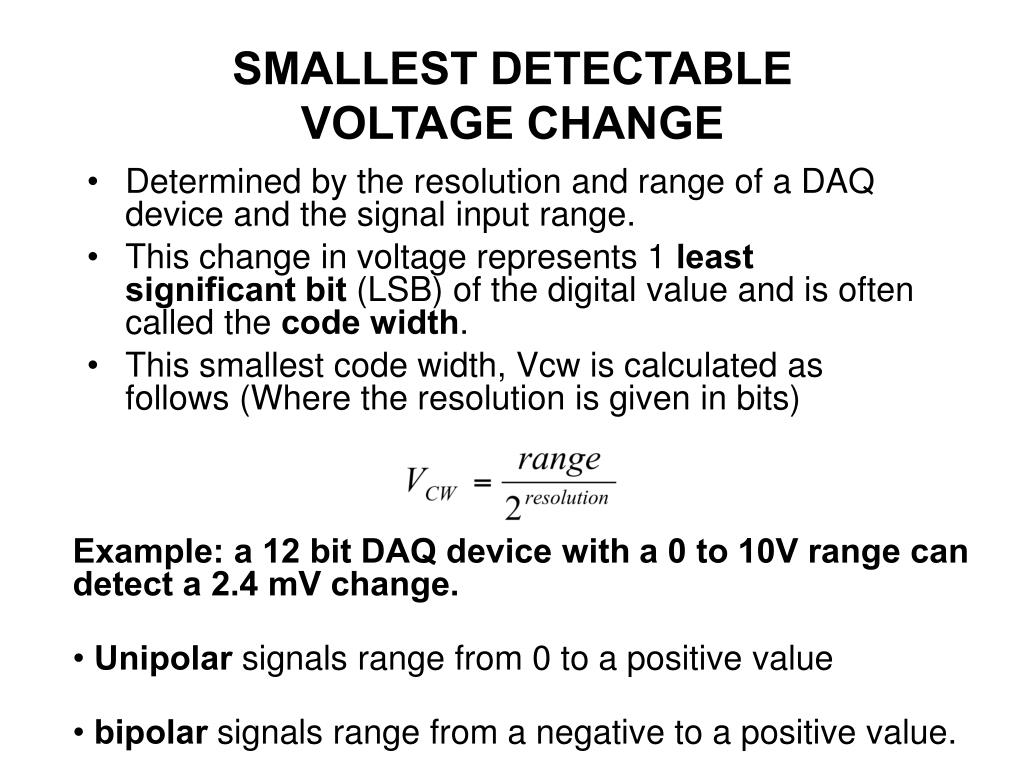 SMALLEST DETECTABLE VOLTAGE CHANGE

• Determined by the resolution and range of a DAQ device and the signal input range.

• This change in voltage represents 1 least significant bit (LSB) of the digital value and is often called the code width.

• This smallest code width, Vcw is calculated as follows (Where the resolution is given in bits)

$V_{CW} = \frac{range}{2^{resolution}}$

Example: a 12 bit DAQ device with a 0 to 10V range can detect a 2.4 mV change.

• Unipolar signals range from 0 to a positive value

• bipolar signals range from a negative to a positive value.